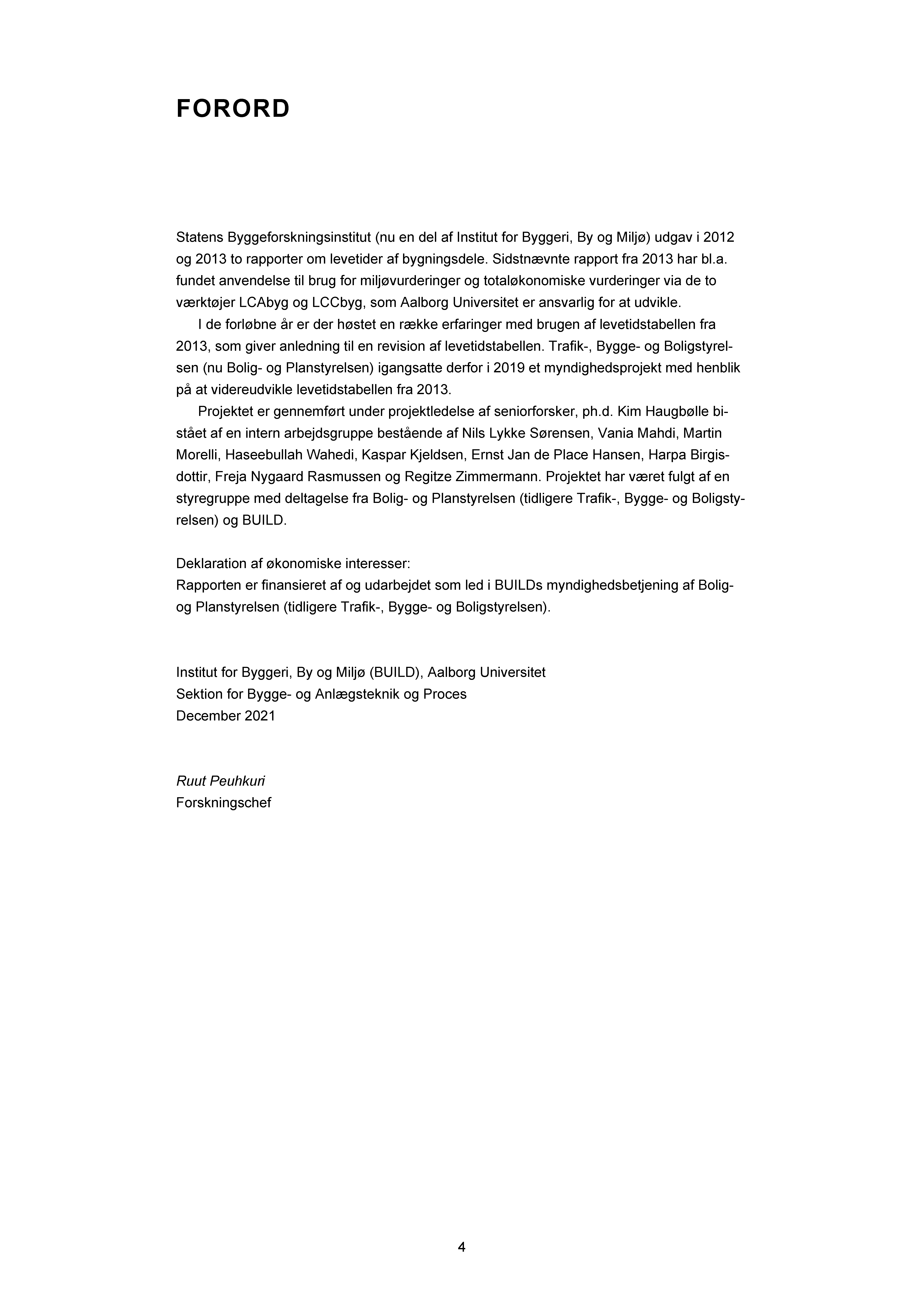 FORORD

Statens Byggeforskningsinstitut (nu en del af Institut for Byggeri, By og Miljø) udgav i 2012 og 2013 to rapporter om levetider af bygningsdele. Sidstnævnte rapport fra 2013 har bl.a. fundet anvendelse til brug for miljøvurderinger og totaløkonomiske vurderinger via de to værktøjer LCAbyg og LCCbyg, som Aalborg Universitet er ansvarlig for at udvikle.

I de forløbne år er der høstet en række erfaringer med brugen af levetidstabellen fra 2013, som giver anledning til en revision af levetidstabellen. Trafik-, Bygge- og Boligstyrelsen (nu Bolig- og Planstyrelsen) igangsatte derfor i 2019 et myndighedsprojekt med henblik på at videreudvikle levetidstabellen fra 2013.

Projektet er gennemført under projektledelse af seniorforsker, ph.d. Kim Haugbølle bistået af en intern arbejdsgruppe bestående af Nils Lykke Sørensen, Vania Mahdi, Martin Morelli, Haseebullah Wahedi, Kaspar Kjeldsen, Ernst Jan de Place Hansen, Harpa Birgisdottir, Freja Nygaard Rasmussen og Regitze Zimmermann. Projektet har været fulgt af en styregruppe med deltagelse fra Bolig- og Planstyrelsen (tidligere Trafik-, Bygge- og Boligstyrelsen) og BUILD.

Deklaration af økonomiske interesser:
Rapporten er finansieret af og udarbejdet som led i BUILDs myndighedsbetjening af Bolig- og Planstyrelsen (tidligere Trafik-, Bygge- og Boligstyrelsen).

Institut for Byggeri, By og Miljø (BUILD), Aalborg Universitet
Sektion for Bygge- og Anlægsteknik og Proces
December 2021

Ruut Peuhkuri
Forskningschef

4